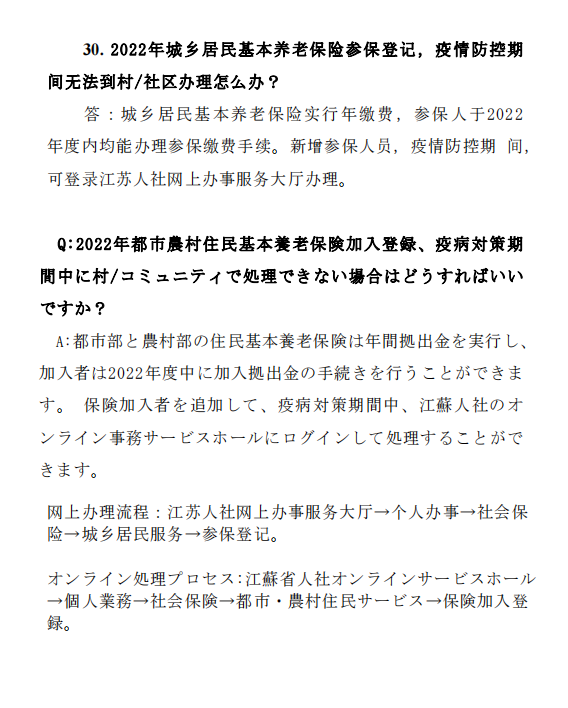 30. 2022年城乡居民基本养老保险参保登记，疫情防控期间无法到村/社区办理怎么办？

答：城乡居民基本养老保险实行年缴费，参保人于2022年度内均能办理参保缴费手续。新增参保人员，疫情防控期 间，可登录江苏人社网上办事服务大厅办理。

Q:2022年都市農村住民基本養老保険加入登録、疫病対策期間中に村/コミュニティで処理できない場合はどうすればいいですか？

A:都市部と農村部の住民基本養老保険は年間拠出金を実行し、加入者は2022年度中に加入拠出金の手続きを行うことができます。 保険加入者を追加して、疫病対策期間中、江蘇人社のオンライン事務サービスホールにログインして処理することができます。

网上办理流程：江苏人社网上办事服务大厅→个人办事→社会保险→城乡居民服务→参保登记。

オンライン処理プロセス:江蘇省人社オンラインサービスホール→個人業務→社会保険→都市・農村住民サービス→保険加入登録。